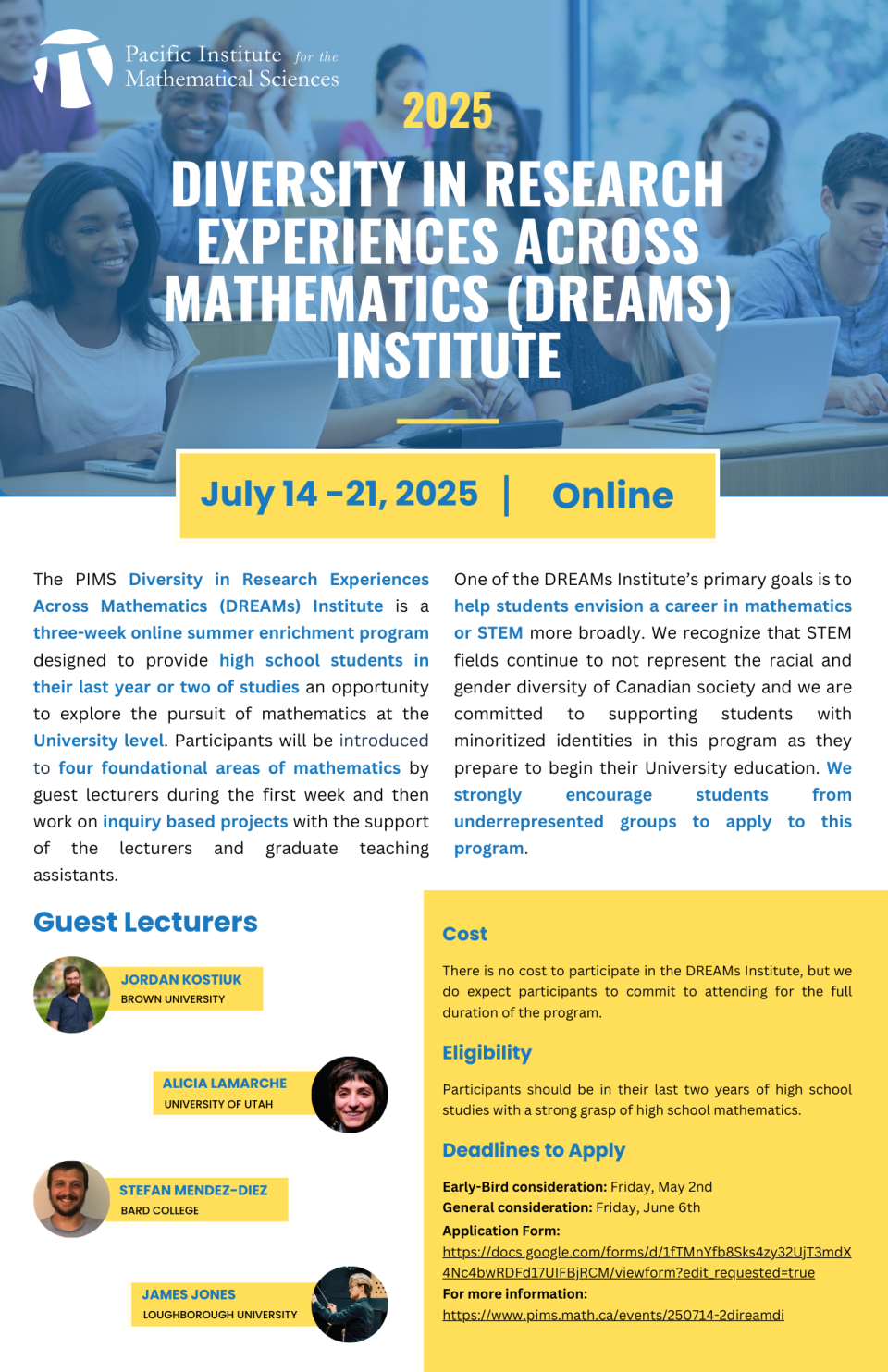 Pacific Institute for the Mathematical Sciences

2025

DIVERSITY IN RESEARCH EXPERIENCES ACROSS MATHEMATICS (DREAMS) INSTITUTE

July 14 -21, 2025 | Online

The PIMS Diversity in Research Experiences Across Mathematics (DREAMs) Institute is a three-week online summer enrichment program designed to provide high school students in their last year or two of studies an opportunity to explore the pursuit of mathematics at the University level. Participants will be introduced to four foundational areas of mathematics by guest lecturers during the first week and then work on inquiry based projects with the support of the lecturers and graduate teaching assistants.

One of the DREAMs Institute's primary goals is to help students envision a career in mathematics or STEM more broadly. We recognize that STEM fields continue to not represent the racial and gender diversity of Canadian society and we are committed to supporting students with minoritized identities in this program as they prepare to begin their University education. We strongly encourage students from underrepresented groups to apply to this program.

Guest Lecturers

JORDAN KOSTIUK
BROWN UNIVERSITY

ALICIA LAMARCHE
UNIVERSITY OF UTAH

STEFAN MENDEZ-DIEZ
BARD COLLEGE

JAMES JONES
LOUGHBOROUGH UNIVERSITY

Cost

There is no cost to participate in the DREAMs Institute, but we do expect participants to commit to attending for the full duration of the program.

Eligibility

Participants should be in their last two years of high school studies with a strong grasp of high school mathematics.

Deadlines to Apply

Early-Bird consideration: Friday, May 2nd
General consideration: Friday, June 6th
Application Form:
https://docs.google.com/forms/d/1fTMnYfb8Sks4zy32UjT3mdX4Nc4bwRDFd17UIFBjRCM/viewform?edit_requested=true
For more information:
https://www.pims.math.ca/events/250714-2direamdi